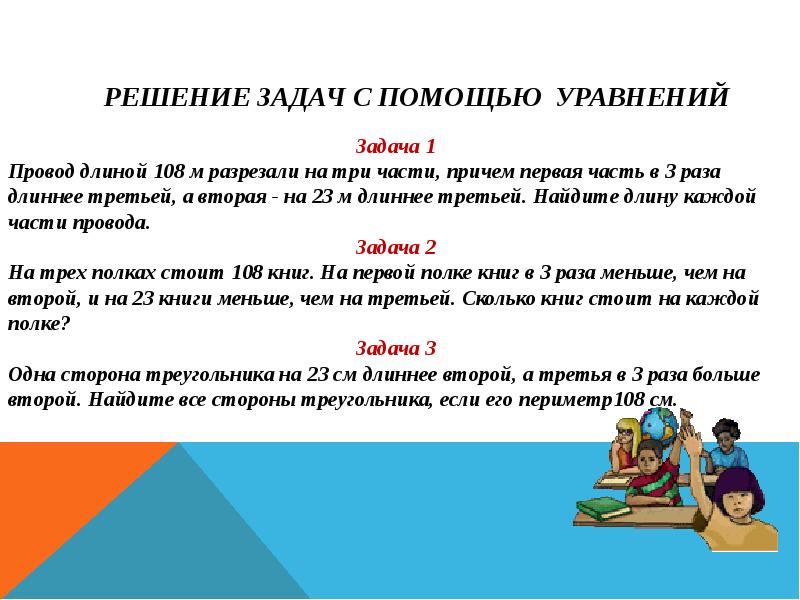 РЕШЕНИЕ ЗАДАЧ С ПОМОЩЬЮ УРАВНЕНИЙ

Задача 1

Провод длиной 108 м разрезали на три части, причем первая часть в 3 раза длиннее третьей, а вторая - на 23 м длиннее третьей. Найдите длину каждой части провода.

Задача 2

На трех полках стоит 108 книг. На первой полке книг в 3 раза меньше, чем на второй, и на 23 книги меньше, чем на третьей. Сколько книг стоит на каждой полке?

Задача 3

Одна сторона треугольника на 23 см длиннее второй, а третья в 3 раза больше второй. Найдите все стороны треугольника, если его периметр108 см.